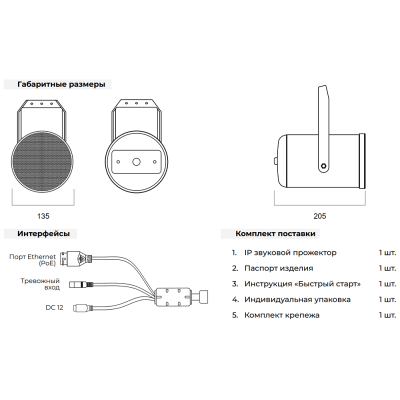 Габаритные размеры

135

205

Интерфейсы

Порт Ethernet (PoE)

Тревожный вход

DC 12

Комплект поставки

1. IP звуковой прожектор 1 шт.

2. Паспорт изделия 1 шт.

3. Инструкция «Быстрый старт» 1 шт.

4. Индивидуальная упаковка 1 шт.

5. Комплект крепежа 1 шт.